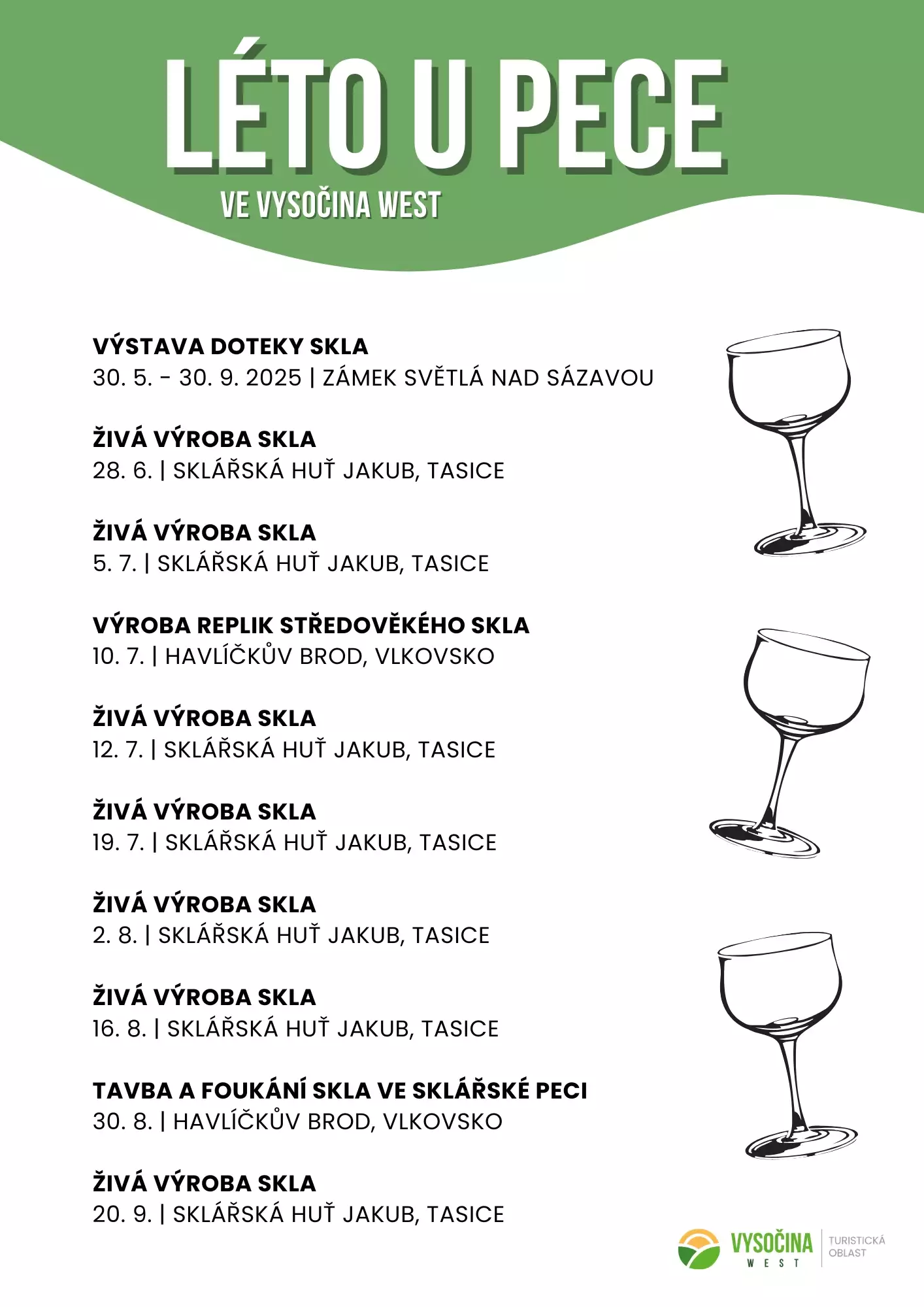 LÉTO U PECE

VE VYSOČINA WEST

VÝSTAVA DOTEKY SKLA
30. 5. - 30. 9. 2025 | ZÁMEK SVĚTLÁ NAD SÁZAVOU

ŽIVÁ VÝROBA SKLA
28. 6. | SKLÁŘSKÁ HUŤ JAKUB, TASICE

ŽIVÁ VÝROBA SKLA
5. 7. | SKLÁŘSKÁ HUŤ JAKUB, TASICE

VÝROBA REPLIK STŘEDOVĚKÉHO SKLA
10. 7. | HAVLÍČKŮV BROD, VLKOVSKO

ŽIVÁ VÝROBA SKLA
12. 7. | SKLÁŘSKÁ HUŤ JAKUB, TASICE

ŽIVÁ VÝROBA SKLA
19. 7. | SKLÁŘSKÁ HUŤ JAKUB, TASICE

ŽIVÁ VÝROBA SKLA
2. 8. | SKLÁŘSKÁ HUŤ JAKUB, TASICE

ŽIVÁ VÝROBA SKLA
16. 8. | SKLÁŘSKÁ HUŤ JAKUB, TASICE

TAVBA A FOUKÁNÍ SKLA VE SKLÁŘSKÉ PECI
30. 8. | HAVLÍČKŮV BROD, VLKOVSKO

ŽIVÁ VÝROBA SKLA
20. 9. | SKLÁŘSKÁ HUŤ JAKUB, TASICE

VYSOČINA
WEST
TURISTICKÁ
OBLAST